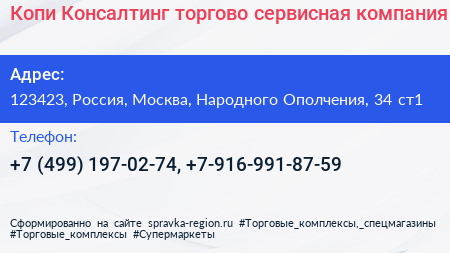 Копи Консалтинг торгово сервисная компания

Адрес:
123423, Россия, Москва, Народного Ополчения, 34 ст1

Телефон:
+7 (499) 197-02-74, +7-916-991-87-59

Сформированно на сайте spravka-region.ru #Торговые_комплексы,_спецмагазины #Торговые_комплексы #Супермаркеты